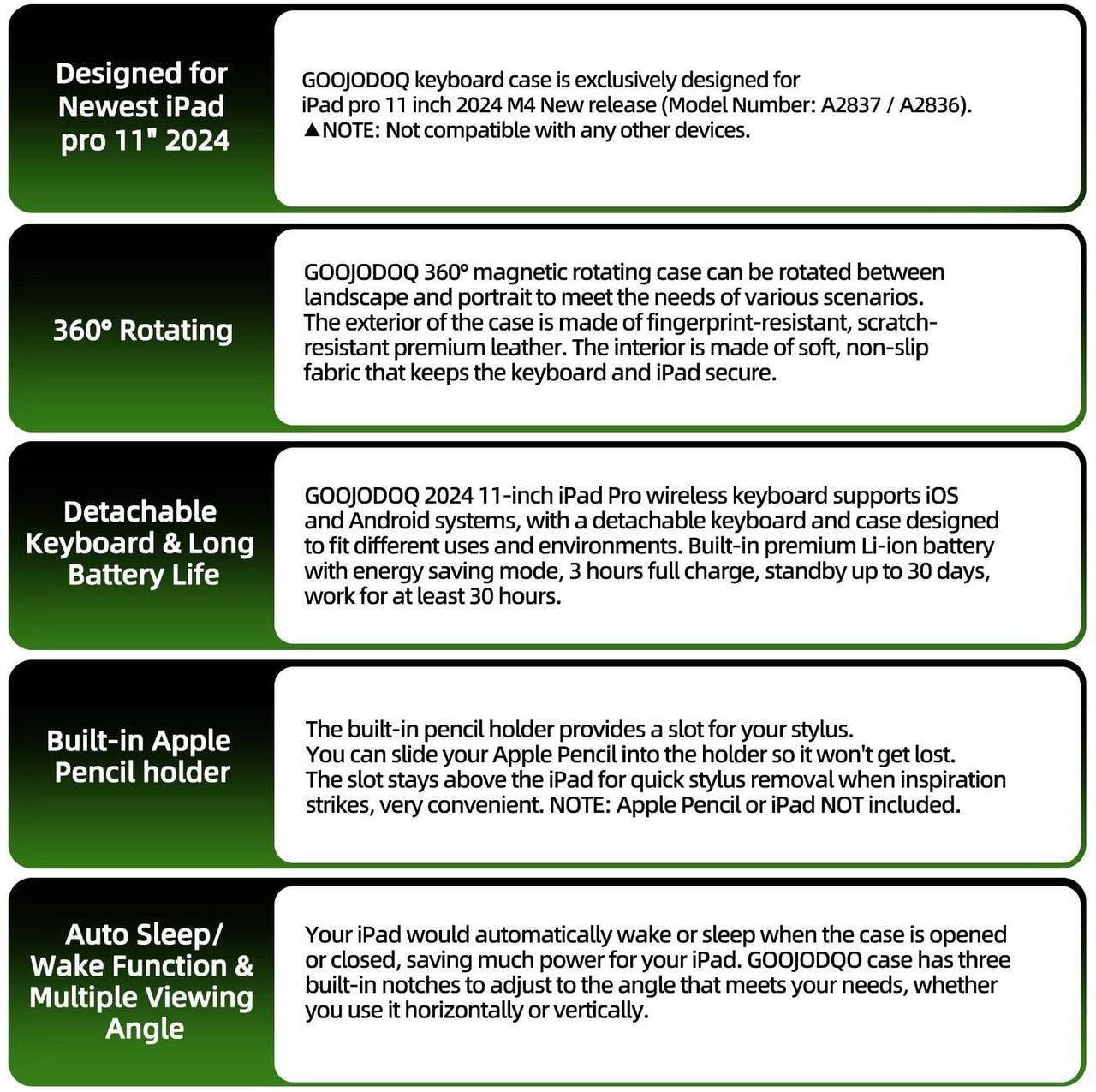 Designed for Newest iPad pro 11" 2024

GOOJODOQ keyboard case is exclusively designed for iPad pro 11 inch 2024 M4 New release (Model Number: A2837 / A2836).
▲NOTE: Not compatible with any other devices.

360° Rotating

GOOJODOQ 360° magnetic rotating case can be rotated between landscape and portrait to meet the needs of various scenarios. The exterior of the case is made of fingerprint-resistant, scratch-resistant premium leather. The interior is made of soft, non-slip fabric that keeps the keyboard and iPad secure.

Detachable Keyboard & Long Battery Life

GOOJODOQ 2024 11-inch iPad Pro wireless keyboard supports iOS and Android systems, with a detachable keyboard and case designed to fit different uses and environments. Built-in premium Li-ion battery with energy saving mode, 3 hours full charge, standby up to 30 days, work for at least 30 hours.

Built-in Apple Pencil holder

The built-in pencil holder provides a slot for your stylus. You can slide your Apple Pencil into the holder so it won't get lost. The slot stays above the iPad for quick stylus removal when inspiration strikes, very convenient. NOTE: Apple Pencil or iPad NOT included.

Auto Sleep/ Wake Function & Multiple Viewing Angle

Your iPad would automatically wake or sleep when the case is opened or closed, saving much power for your iPad. GOOJODQO case has three built-in notches to adjust to the angle that meets your needs, whether you use it horizontally or vertically.